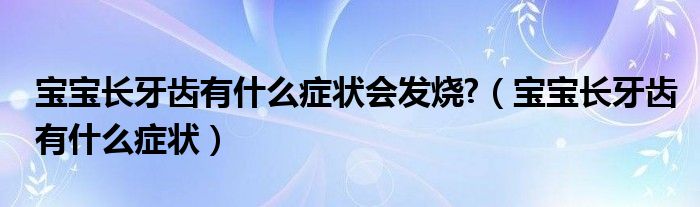 宝宝长牙齿有什么症状会发烧?（宝宝长牙齿有什么症状）